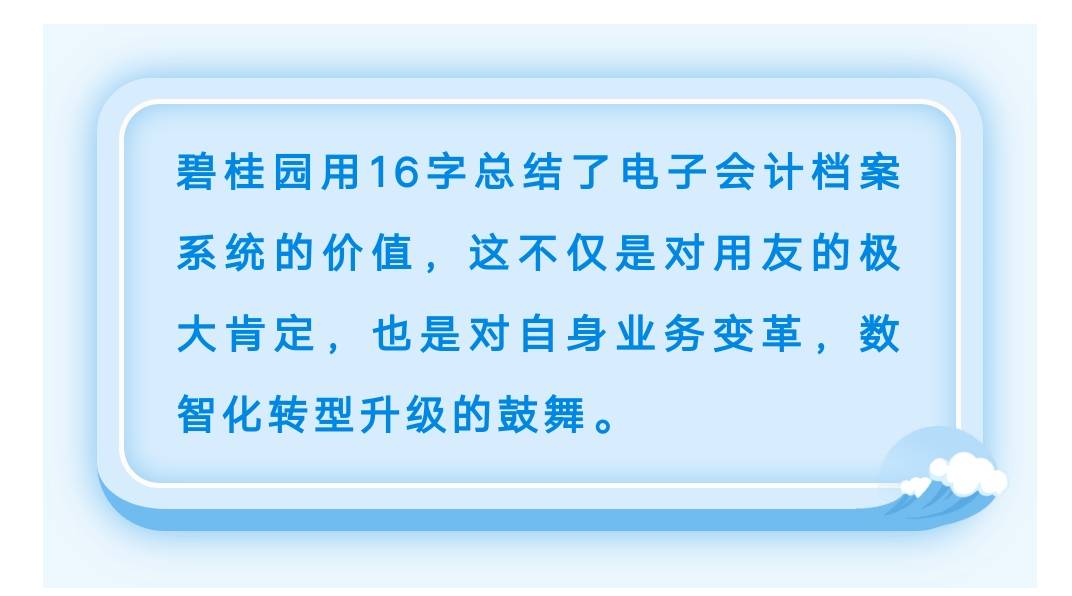 碧桂园用16字总结了电子会计档案系统的价值，这不仅是对用友的极大肯定，也是对自身业务变革，数智化转型升级的鼓舞。